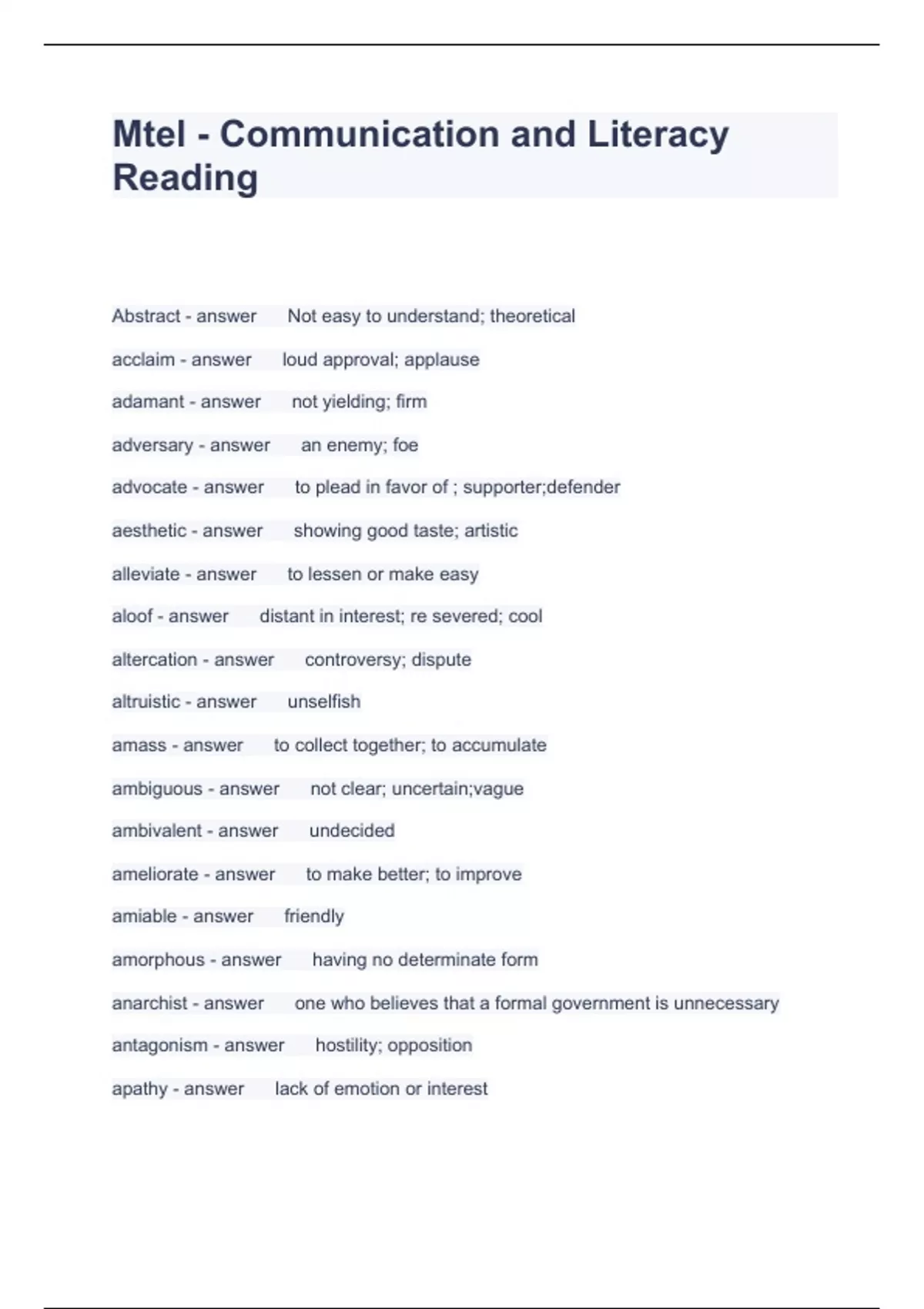 Mtel - Communication and Literacy Reading

Abstract - answer Not easy to understand; theoretical

acclaim - answer loud approval; applause

adamant - answer not yielding; firm

adversary - answer an enemy; foe

advocate - answer to plead in favor of ; supporter;defender

aesthetic - answer showing good taste; artistic

alleviate - answer to lessen or make easy

aloof - answer distant in interest; re severed; cool

altercation - answer controversy; dispute

altruistic - answer unselfish

amass - answer to collect together; to accumulate

ambiguous - answer not clear; uncertain;vague

ambivalent - answer undecided

ameliorate - answer to make better; to improve

amiable - answer friendly

amorphous - answer having no determinate form

anarchist - answer one who believes that a formal government is unnecessary

antagonism - answer hostility; opposition

apathy - answer lack of emotion or interest